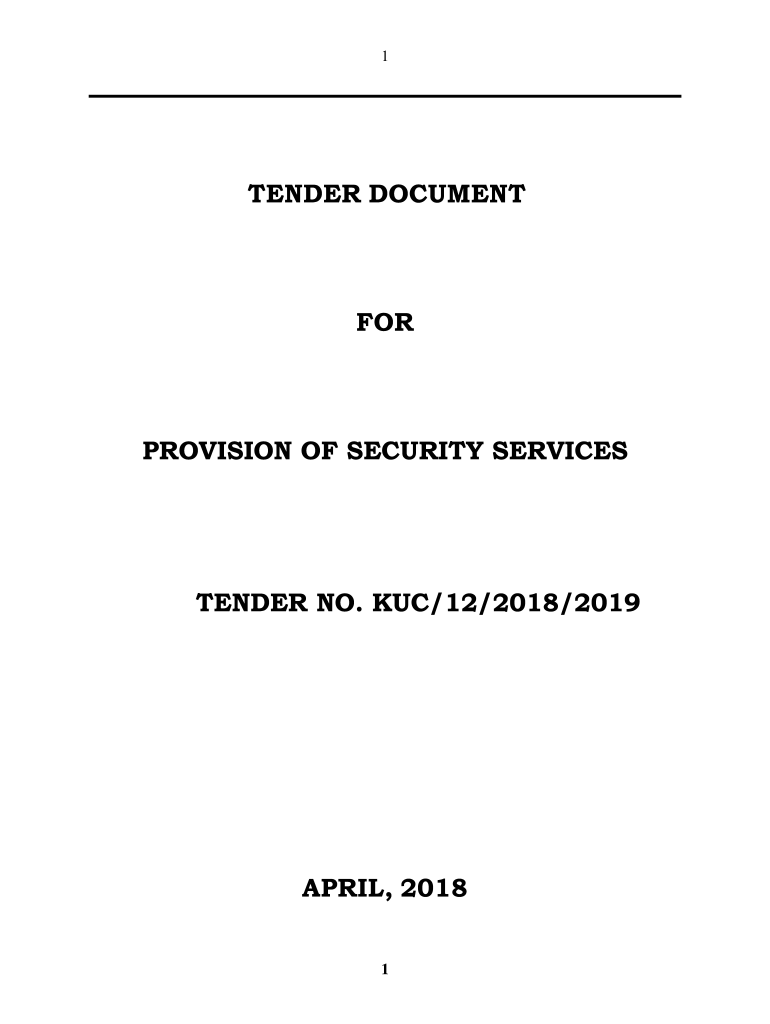 1

TENDER DOCUMENT

FOR

PROVISION OF SECURITY SERVICES

TENDER NO. KUC/12/2018/2019

APRIL, 2018

1